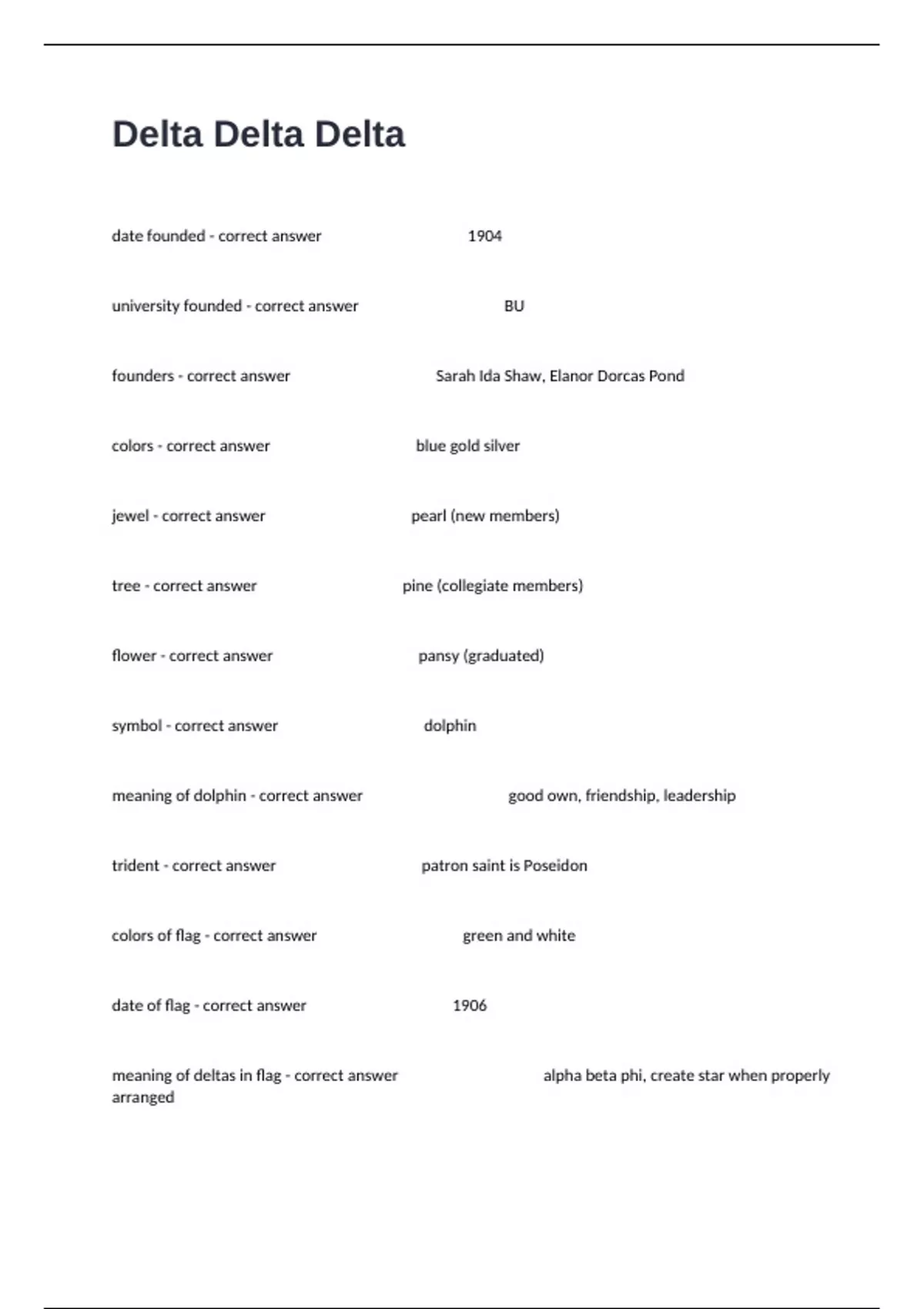 Delta Delta Delta

date founded - correct answer 1904

university founded - correct answer BU

founders - correct answer Sarah Ida Shaw, Elanor Dorcas Pond

colors - correct answer blue gold silver

jewel - correct answer pearl (new members)

tree - correct answer pine (collegiate members)

flower - correct answer pansy (graduated)

symbol - correct answer dolphin

meaning of dolphin - correct answer good own, friendship, leadership

trident - correct answer patron saint is Poseidon

colors of flag - correct answer green and white

date of flag - correct answer 1906

meaning of deltas in flag - correct answer alpha beta phi, create star when properly arranged